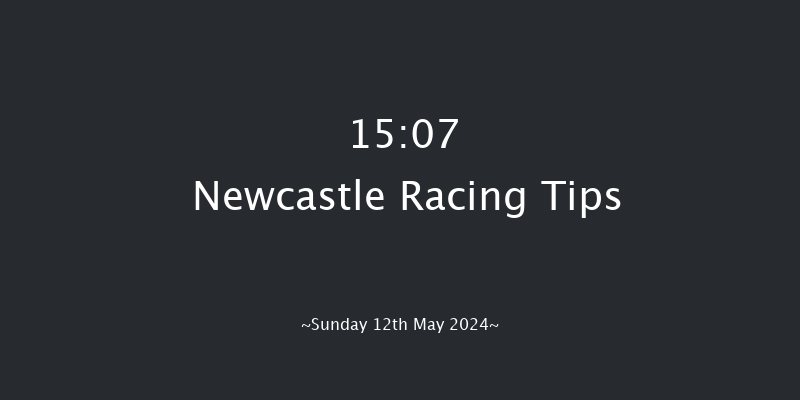 15:07
Newcastle Racing Tips

~Sunday 12th May 2024~